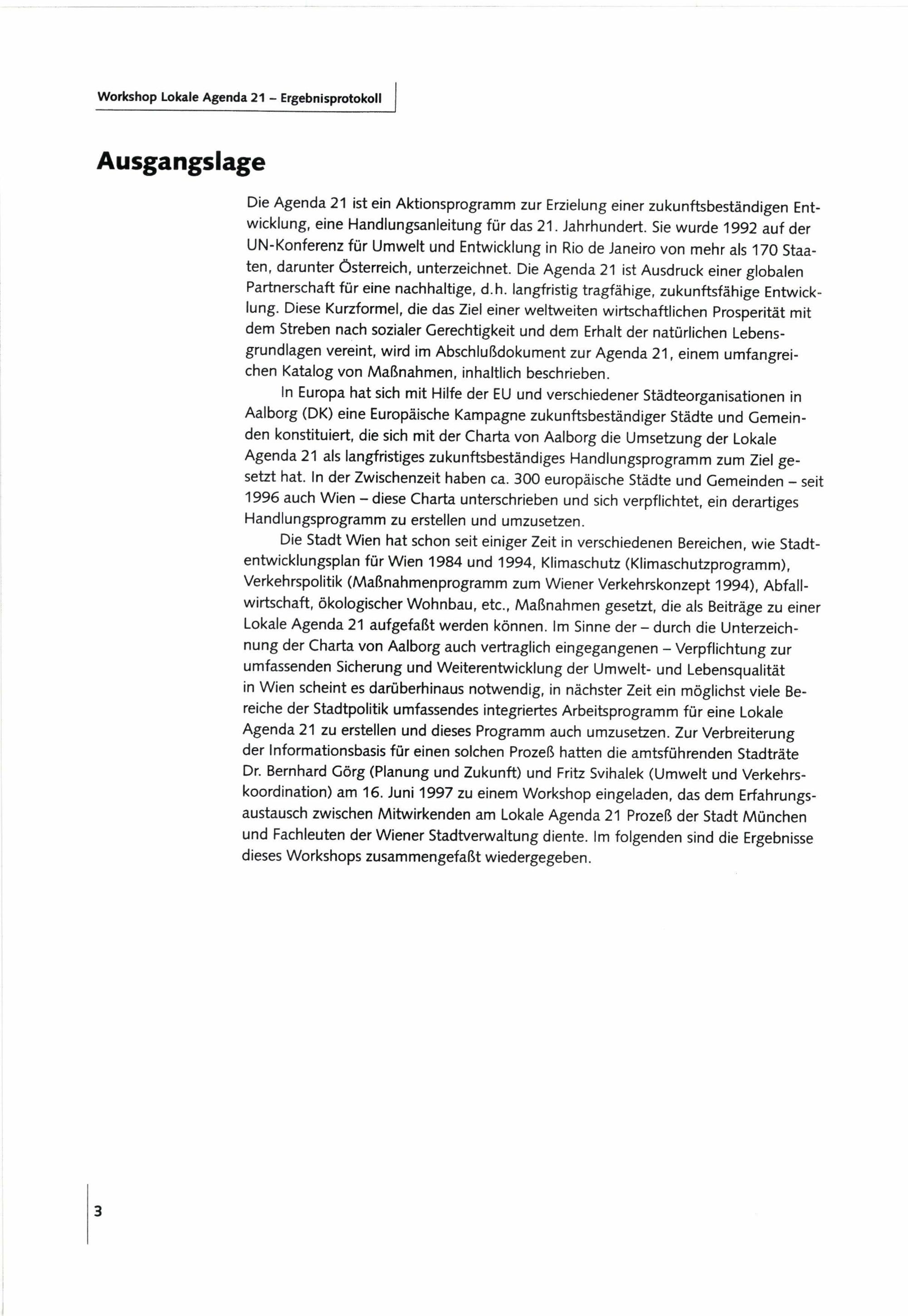 Workshop Lokale Agenda 21 – Ergebnisprotokoll

Ausgangslage

Die Agenda 21 ist ein Aktionsprogramm zur Erzielung einer zukunftsbeständigen Entwicklung, eine Handlungsanleitung für das 21. Jahrhundert. Sie wurde 1992 auf der UN-Konferenz für Umwelt und Entwicklung in Rio de Janeiro von mehr als 170 Staaten, darunter Österreich, unterzeichnet. Die Agenda 21 ist Ausdruck einer globalen Partnerschaft für eine nachhaltige, d.h. langfristig tragfähige, zukunftsfähige Entwicklung. Diese Kurzformel, die das Ziel einer weltweiten wirtschaftlichen Prosperität mit dem Streben nach sozialer Gerechtigkeit und dem Erhalt der natürlichen Lebensgrundlagen vereint, wird im Abschlußdokument zur Agenda 21, einem umfangreichen Katalog von Maßnahmen, inhaltlich beschrieben.

In Europa hat sich mit Hilfe der EU und verschiedener Städteorganisationen in Aalborg (DK) eine Europäische Kampagne zukunftsbeständiger Städte und Gemeinden konstituiert, die sich mit der Charta von Aalborg die Umsetzung der Lokale Agenda 21 als langfristiges zukunftsbeständiges Handlungsprogramm zum Ziel gesetzt hat. In der Zwischenzeit haben ca. 300 europäische Städte und Gemeinden – seit 1996 auch Wien – diese Charta unterschrieben und sich verpflichtet, ein derartiges Handlungsprogramm zu erstellen und umzusetzen.

Die Stadt Wien hat schon seit einiger Zeit in verschiedenen Bereichen, wie Stadtentwicklungsplan für Wien 1984 und 1994, Klimaschutz (Klimaschutzprogramm), Verkehrspolitik (Maßnahmenprogramm zum Wiener Verkehrskonzept 1994), Abfallwirtschaft, ökologischer Wohnbau, etc., Maßnahmen gesetzt, die als Beiträge zu einer Lokale Agenda 21 aufgefaßt werden können. Im Sinne der – durch die Unterzeichnung der Charta von Aalborg auch vertraglich eingegangenen – Verpflichtung zur umfassenden Sicherung und Weiterentwicklung der Umwelt- und Lebensqualität in Wien scheint es darüberhinaus notwendig, in nächster Zeit ein möglichst viele Bereiche der Stadtpolitik umfassendes integriertes Arbeitsprogramm für eine Lokale Agenda 21 zu erstellen und dieses Programm auch umzusetzen. Zur Verbreiterung der Informationsbasis für einen solchen Prozeß hatten die amtsführenden Stadträte Dr. Bernhard Görg (Planung und Zukunft) und Fritz Svihalek (Umwelt und Verkehrskoordination) am 16. Juni 1997 zu einem Workshop eingeladen, das dem Erfahrungsaustausch zwischen Mitwirkenden am Lokale Agenda 21 Prozeß der Stadt München und Fachleuten der Wiener Stadtverwaltung diente. Im folgenden sind die Ergebnisse dieses Workshops zusammengefaßt wiedergegeben.

3